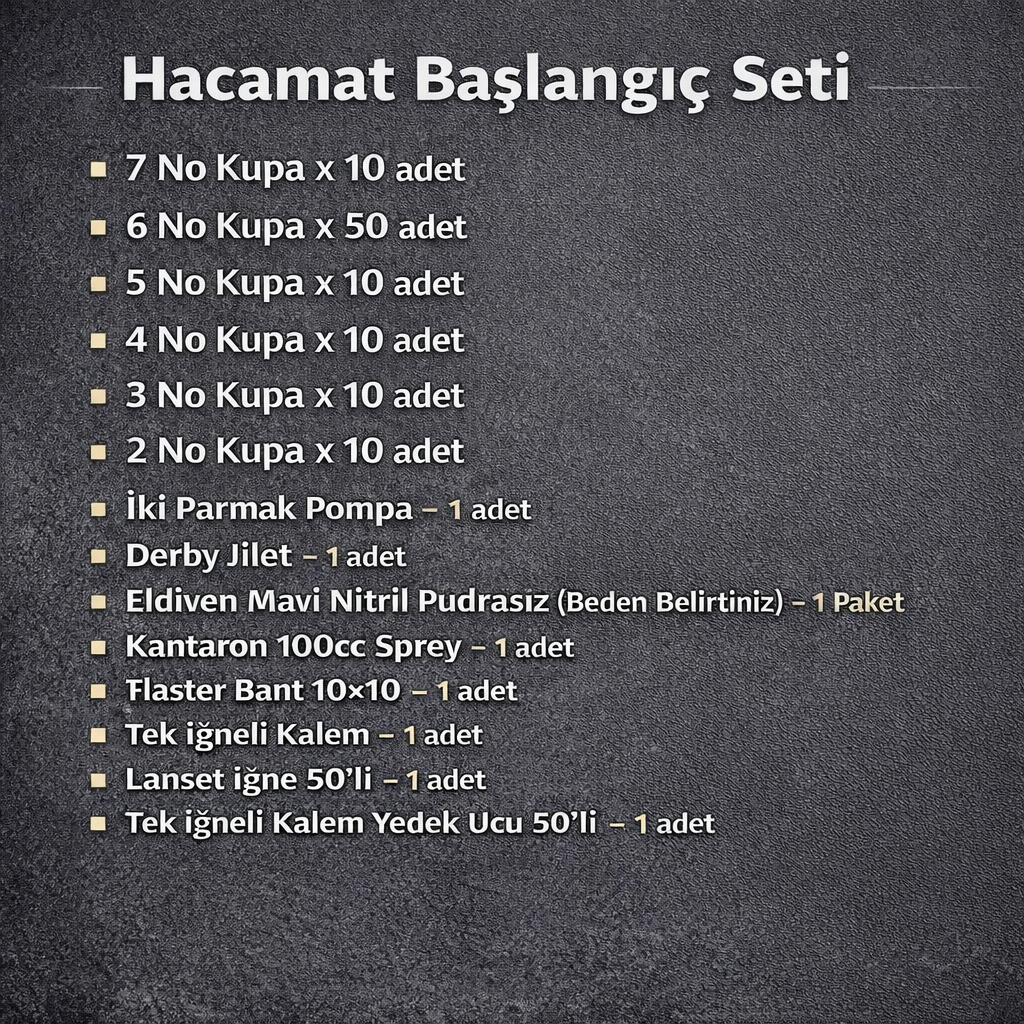 Hacamat Başlangıç Seti

• 7 No Kupa x 10 adet
• 6 No Kupa x 50 adet
• 5 No Kupa x 10 adet
• 4 No Kupa x 10 adet
• 3 No Kupa x 10 adet
• 2 No Kupa x 10 adet
• İki Parmak Pompa – 1 adet
• Derby Jilet – 1 adet
• Eldiven Mavi Nitril Pudrasız (Beden Belirtiniz) – 1 Paket
• Kantaron 100cc Sprey – 1 adet
• Flaster Bant 10×10 – 1 adet
• Tek iğneli Kalem – 1 adet
• Lanset iğne 50'li – 1 adet
• Tek iğneli Kalem Yedek Ucu 50'li – 1 adet